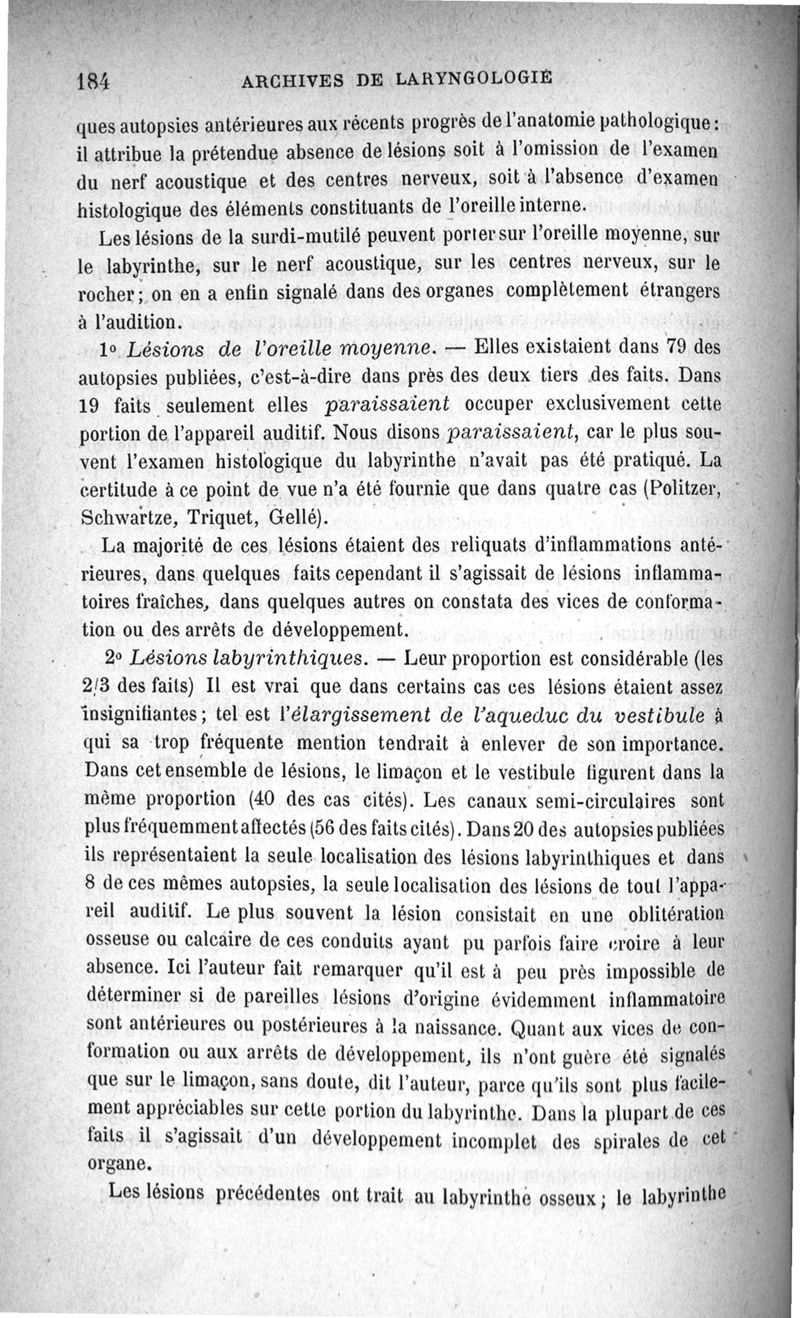 184 ARCHIVES DE LARYNGOLOGIE

ques autopsies antérieures aux récents progrès de l'anatomie pathologique : il attribue la prétendue absence de lésions soit à l'omission de l'examen du nerf acoustique et des centres nerveux, soit à l'absence d'examen histologique des éléments constituants de l'oreille interne.

Les lésions de la surdi-mutilé peuvent porter sur l'oreille moyenne, sur le labyrinthe, sur le nerf acoustique, sur les centres nerveux, sur le rocher ; on en a enfin signalé dans des organes complètement étrangers à l'audition.

1° Lésions de l'oreille moyenne. — Elles existaient dans 79 des autopsies publiées, c'est-à-dire dans près des deux tiers des faits. Dans 19 faits seulement elles paraissaient occuper exclusivement cette portion de l'appareil auditif. Nous disons paraissaient, car le plus souvent l'examen histologique du labyrinthe n'avait pas été pratiqué. La certitude à ce point de vue n'a été fournie que dans quatre cas (Politzer, Schwartze, Triquet, Gellé).

La majorité de ces lésions étaient des reliquats d'inflammations antérieures, dans quelques faits cependant il s'agissait de lésions inflammatoires fraîches, dans quelques autres on constata des vices de conformation ou des arrêts de développement.

2° Lésions labyrinthiques. — Leur proportion est considérable (les 2/3 des faits) Il est vrai que dans certains cas ces lésions étaient assez insignifiantes ; tel est l'élargissement de l'aqueduc du vestibule à qui sa trop fréquente mention tendrait à enlever de son importance. Dans cet ensemble de lésions, le limaçon et le vestibule figurent dans la même proportion (40 des cas cités). Les canaux semi-circulaires sont plus fréquemment affectés (56 des faits cités). Dans 20 des autopsies publiées ils représentaient la seule localisation des lésions labyrinthiques et dans 8 de ces mêmes autopsies, la seule localisation des lésions de tout l'appareil auditif. Le plus souvent la lésion consistait en une oblitération osseuse ou calcaire de ces conduits ayant pu parfois faire croire à leur absence. Ici l'auteur fait remarquer qu'il est à peu près impossible de déterminer si de pareilles lésions d'origine évidemment inflammatoire sont antérieures ou postérieures à la naissance. Quant aux vices de conformation ou aux arrêts de développement, ils n'ont guère été signalés que sur le limaçon, sans doute, dit l'auteur, parce qu'ils sont plus facilement appréciables sur cette portion du labyrinthe. Dans la plupart de ces faits il s'agissait d'un développement incomplet des spirales de cet organe.

Les lésions précédentes ont trait au labyrinthe osseux ; le labyrinthe